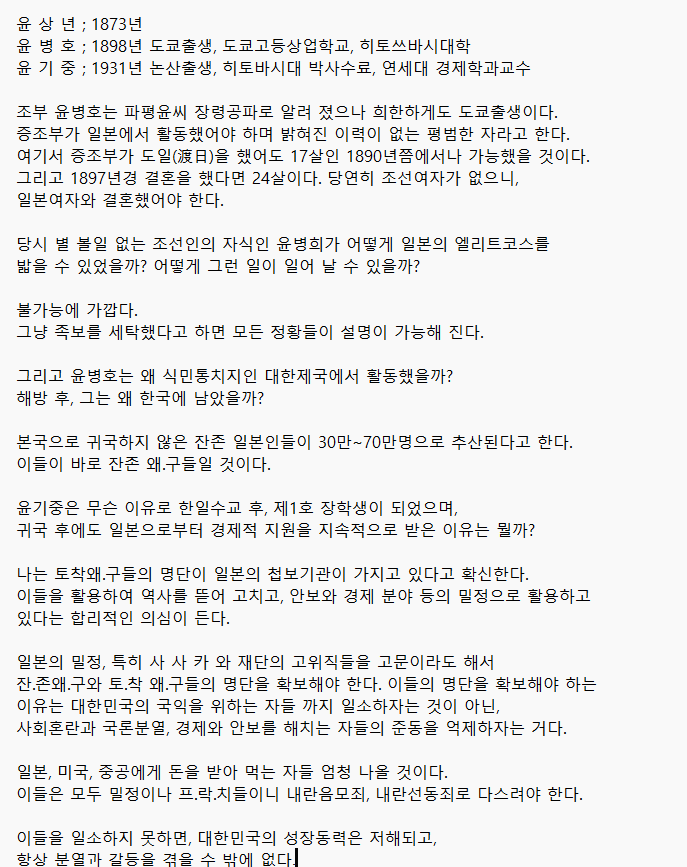 윤 상 년 ; 1873년
윤 병 호 ; 1898년 도쿄출생, 도쿄고등상업학교, 히토쓰바시대학
윤 기 중 ; 1931년 논산출생, 히토바시대 박사수료, 연세대 경제학과교수

조부 윤병호는 파평윤씨 장령공파로 알려 졌으나 희한하게도 도쿄출생이다.
증조부가 일본에서 활동했어야 하며 밝혀진 이력이 없는 평범한 자라고 한다.
여기서 증조부가 도일(渡日)을 했어도 17살인 1890년쯤에서나 가능했을 것이다.
그리고 1897년경 결혼을 했다면 24살이다. 당연히 조선여자가 없으니,
일본여자와 결혼했어야 한다.

당시 별 볼일 없는 조선인의 자식인 윤병희가 어떻게 일본의 엘리트코스를
밟을 수 있었을까? 어떻게 그런 일이 일어 날 수 있을까?

불가능에 가깝다.
그냥 족보를 세탁했다고 하면 모든 정황들이 설명이 가능해 진다.

그리고 윤병호는 왜 식민통치지인 대한제국에서 활동했을까?
해방 후, 그는 왜 한국에 남았을까?

본국으로 귀국하지 않은 잔존 일본인들이 30만~70만명으로 추산된다고 한다.
이들이 바로 잔존 왜.구들일 것이다.

윤기중은 무슨 이유로 한일수교 후, 제1호 장학생이 되었으며,
귀국 후에도 일본으로부터 경제적 지원을 지속적으로 받은 이유는 뭘까?

나는 토착왜.구들의 명단이 일본의 첩보기관이 가지고 있다고 확신한다.
이들을 활용하여 역사를 뜯어 고치고, 안보와 경제 분야 등의 밀정으로 활용하고
있다는 합리적인 의심이 든다.

일본의 밀정, 특히 사 사 카 와 재단의 고위직들을 고문이라도 해서
잔.존왜.구와 토.착 왜.구들의 명단을 확보해야 한다. 이들의 명단을 확보해야 하는
이유는 대한민국의 국익을 위하는 자들 까지 일소하자는 것이 아닌,
사회혼란과 국론분열, 경제와 안보를 해치는 자들의 준동을 억제하자는 거다.

일본, 미국, 중공에게 돈을 받아 먹는 자들 엄청 나올 것이다.
이들은 모두 밀정이나 프.락.치들이니 내란음모죄, 내란선동죄로 다스려야 한다.

이들을 일소하지 못하면, 대한민국의 성장동력은 저해되고,
항상 분열과 갈등을 겪을 수 밖에 없다.